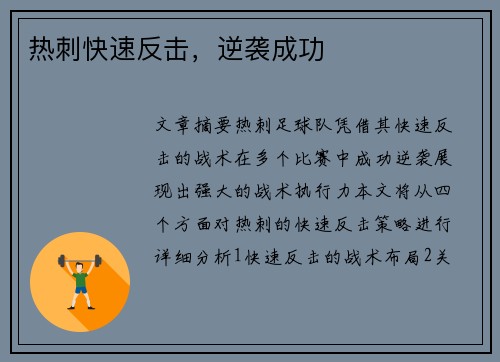 热刺快速反击，逆袭成功

文章摘要热刺足球队凭借其快速反击的战术在多个比赛中成功逆袭展现出强大的战术执行力本文将从四个方面对热刺的快速反击策略进行详细分析1快速反击的战术布局2关